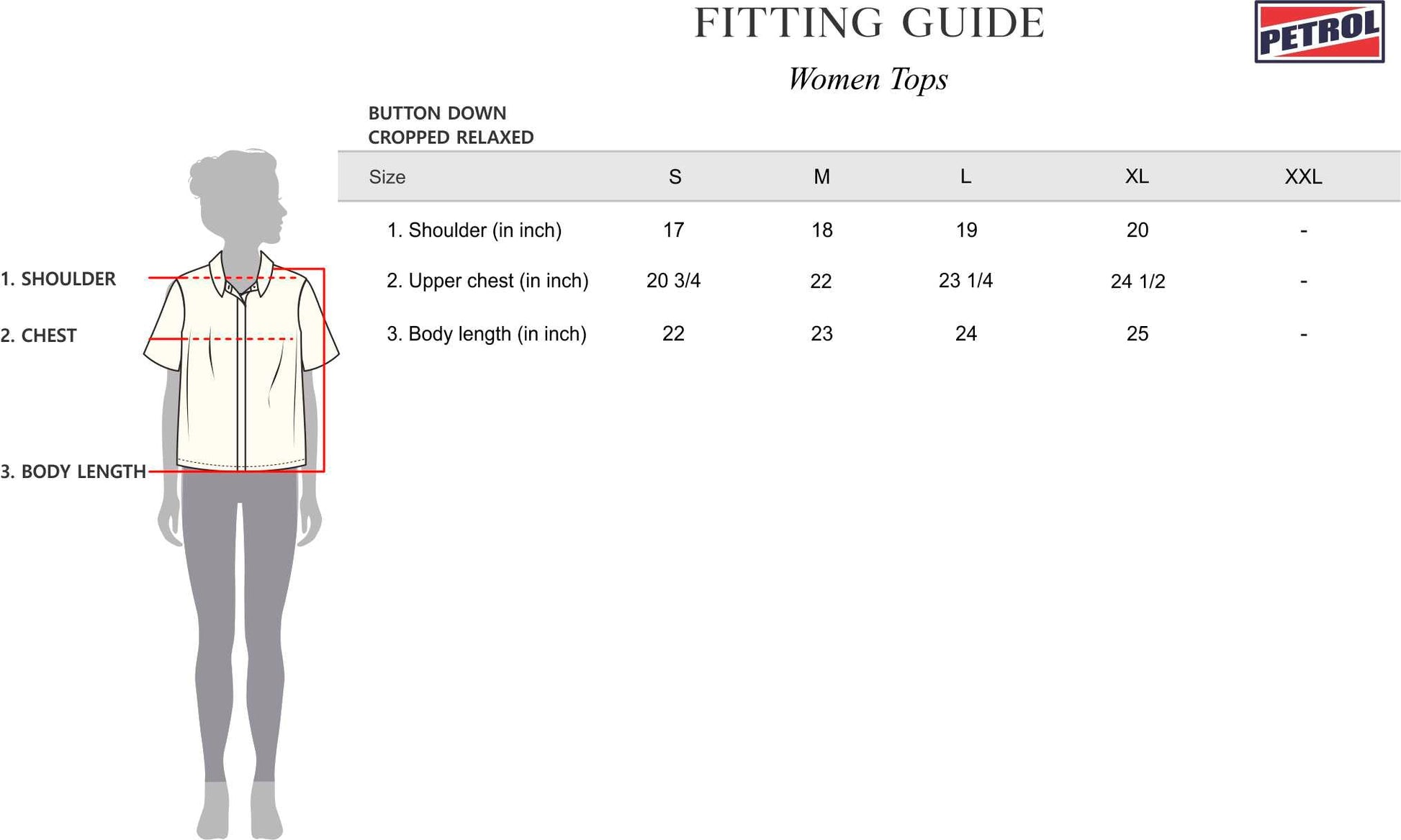 FITTING GUIDE

PETROL

Women Tops

BUTTON DOWN
CROPPED RELAXED

| Size | S | M | L | XL | XXL |
|---|---|---|---|---|---|
| 1. Shoulder (in inch) | 17 | 18 | 19 | 20 | - |
| 2. Upper chest (in inch) | 20 3/4 | 22 | 23 1/4 | 24 1/2 | - |
| 3. Body length (in inch) | 22 | 23 | 24 | 25 | - |

1. SHOULDER
2. CHEST
3. BODY LENGTH